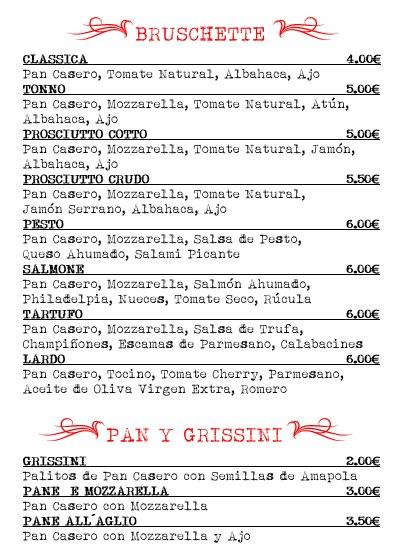 BRUSCHETTE

CLASSICA 4.00€
Pan Casero, Tomate Natural, Albahaca, Ajo
TONNO 5.00€
Pan Casero, Mozzarella, Tomate Natural, Atún, Albahaca, Ajo
PROSCIUTTO COTTO 5.00€
Pan Casero, Mozzarella, Tomate Natural, Jamón, Albahaca, Ajo
PROSCIUTTO CRUDO 5.50€
Pan Casero, Mozzarella, Tomate Natural, Jamón Serrano, Albahaca, Ajo
PESTO 6.00€
Pan Casero, Mozzarella, Salsa de Pesto, Queso Ahumado, Salami Picante
SALMONE 6.00€
Pan Casero, Mozzarella, Salmón Ahumado, Philadelpia, Nueces, Tomate Seco, Rúcula
TARTUFO 6.00€
Pan Casero, Mozzarella, Salsa de Trufa, Champiñones, Escamas de Parmesano, Calabacines
LARDO 6.00€
Pan Casero, Tocino, Tomate Cherry, Parmesano, Aceite de Oliva Virgen Extra, Romero

PAN Y GRISSINI

GRISSINI 2.00€
Palitos de Pan Casero con Semillas de Amapola
PANE E MOZZARELLA 3.00€
Pan Casero con Mozzarella
PANE ALL´AGLIO 3.50€
Pan Casero con Mozzarella y Ajo